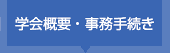 学会概要・事務手続き